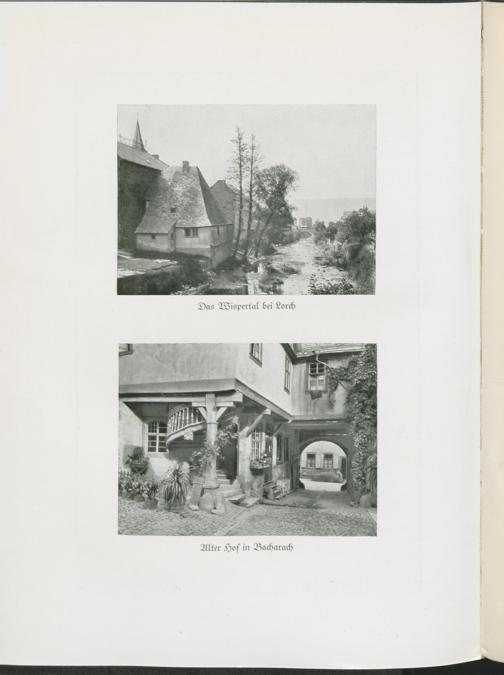 Das Wispertal bei Lorch

Alter Hof in Bacharach